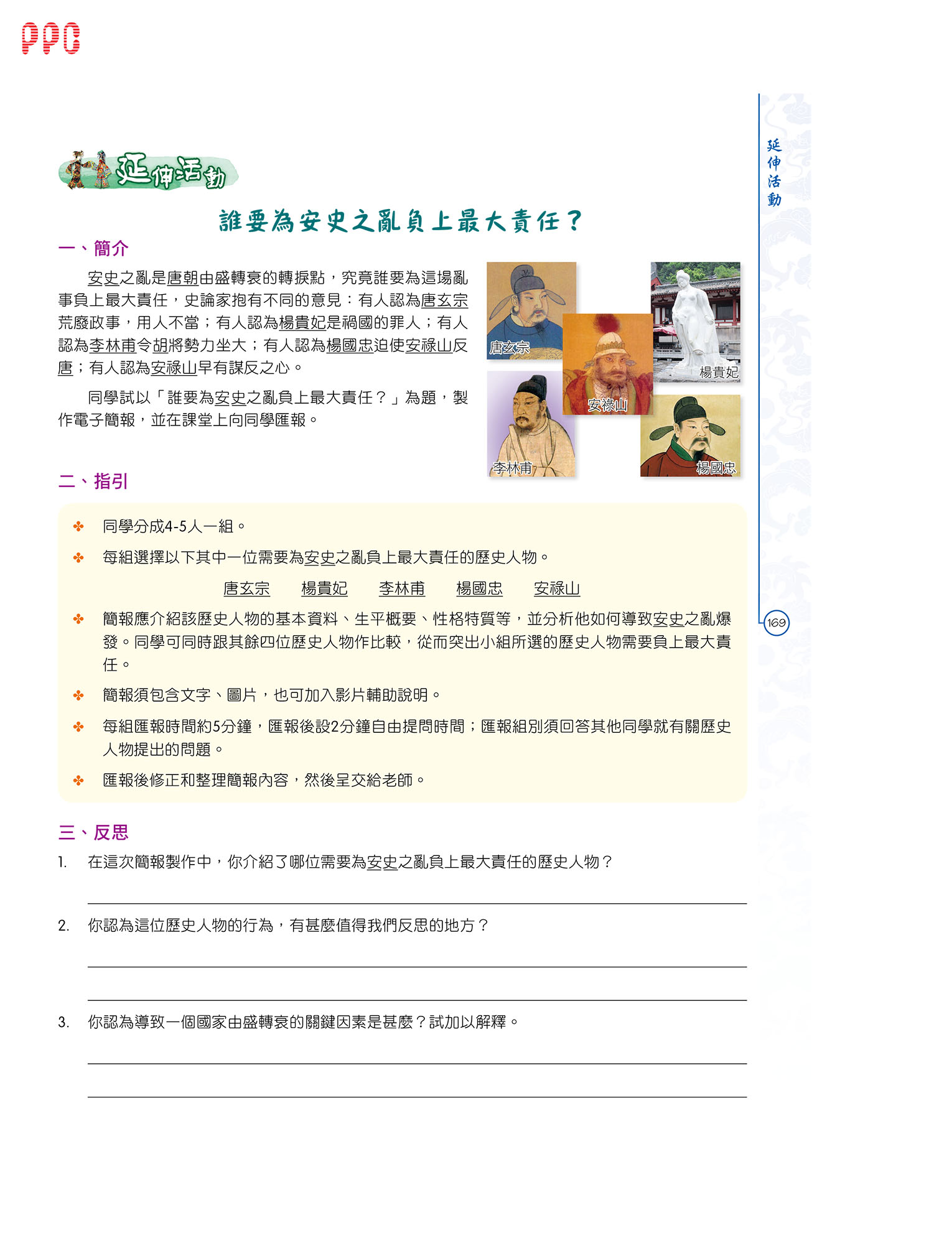 PPC

延伸活動

延伸活動

誰要為安史之亂負上最大責任？

一、簡介

安史之亂是唐朝由盛轉衰的轉捩點，究竟誰要為這場亂事負上最大責任，史論家抱有不同的意見：有人認為唐玄宗荒廢政事，用人不當；有人認為楊貴妃是禍國的罪人；有人認為李林甫令胡將勢力坐大；有人認為楊國忠迫使安祿山反唐；有人認為安祿山早有謀反之心。

同學試以「誰要為安史之亂負上最大責任？」為題，製作電子簡報，並在課堂上向同學匯報。

唐玄宗

楊貴妃

安祿山

李林甫

楊國忠

二、指引

同學分成4-5人一組。

每組選擇以下其中一位需要為安史之亂負上最大責任的歷史人物。

唐玄宗　楊貴妃　李林甫　楊國忠　安祿山

簡報應介紹該歷史人物的基本資料、生平概要、性格特質等，並分析他如何導致安史之亂爆發。同學可同時跟其餘四位歷史人物作比較，從而突出小組所選的歷史人物需要負上最大責任。

簡報須包含文字、圖片，也可加入影片輔助說明。

每組匯報時間約5分鐘，匯報後設2分鐘自由提問時間；匯報組別須回答其他同學就有關歷史人物提出的問題。

匯報後修正和整理簡報內容，然後呈交給老師。

169

三、反思

1. 在這次簡報製作中，你介紹了哪位需要為安史之亂負上最大責任的歷史人物？

2. 你認為這位歷史人物的行為，有甚麼值得我們反思的地方？

3. 你認為導致一個國家由盛轉衰的關鍵因素是甚麼？試加以解釋。